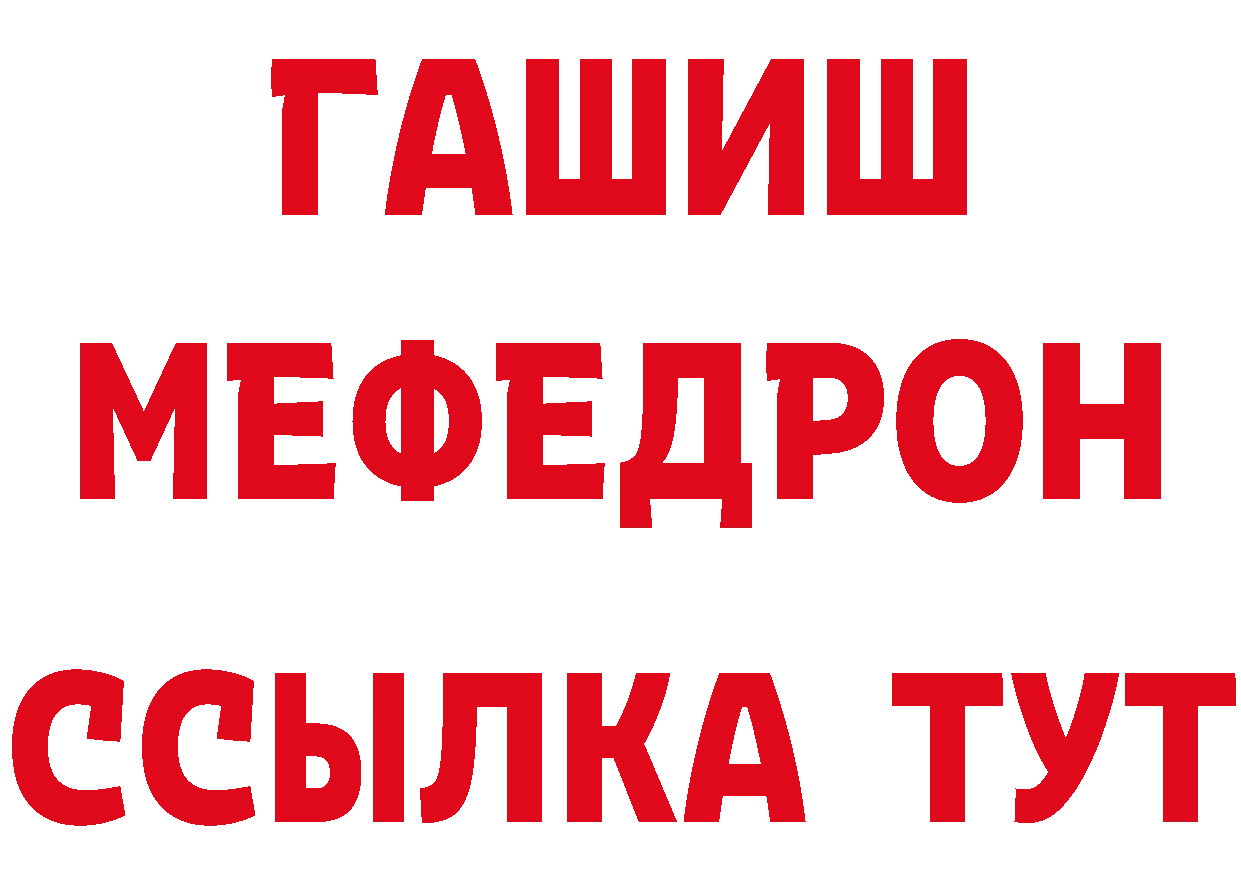 ГАШИШ
МЕФЕДРОН
ССЫЛКА ТУТ